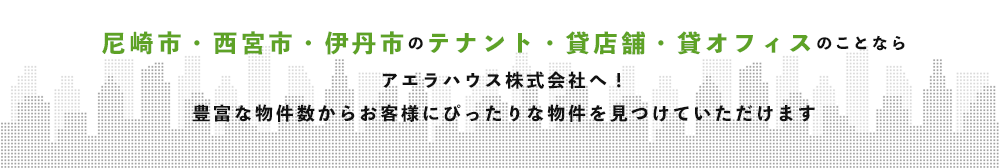 尼崎市・西宮市・伊丹市のテナント・貸店舗・貸オフィスのことなら
アエラハウス株式会社へ！
豊富な物件数からお客様にぴったりな物件を見つけていただけます